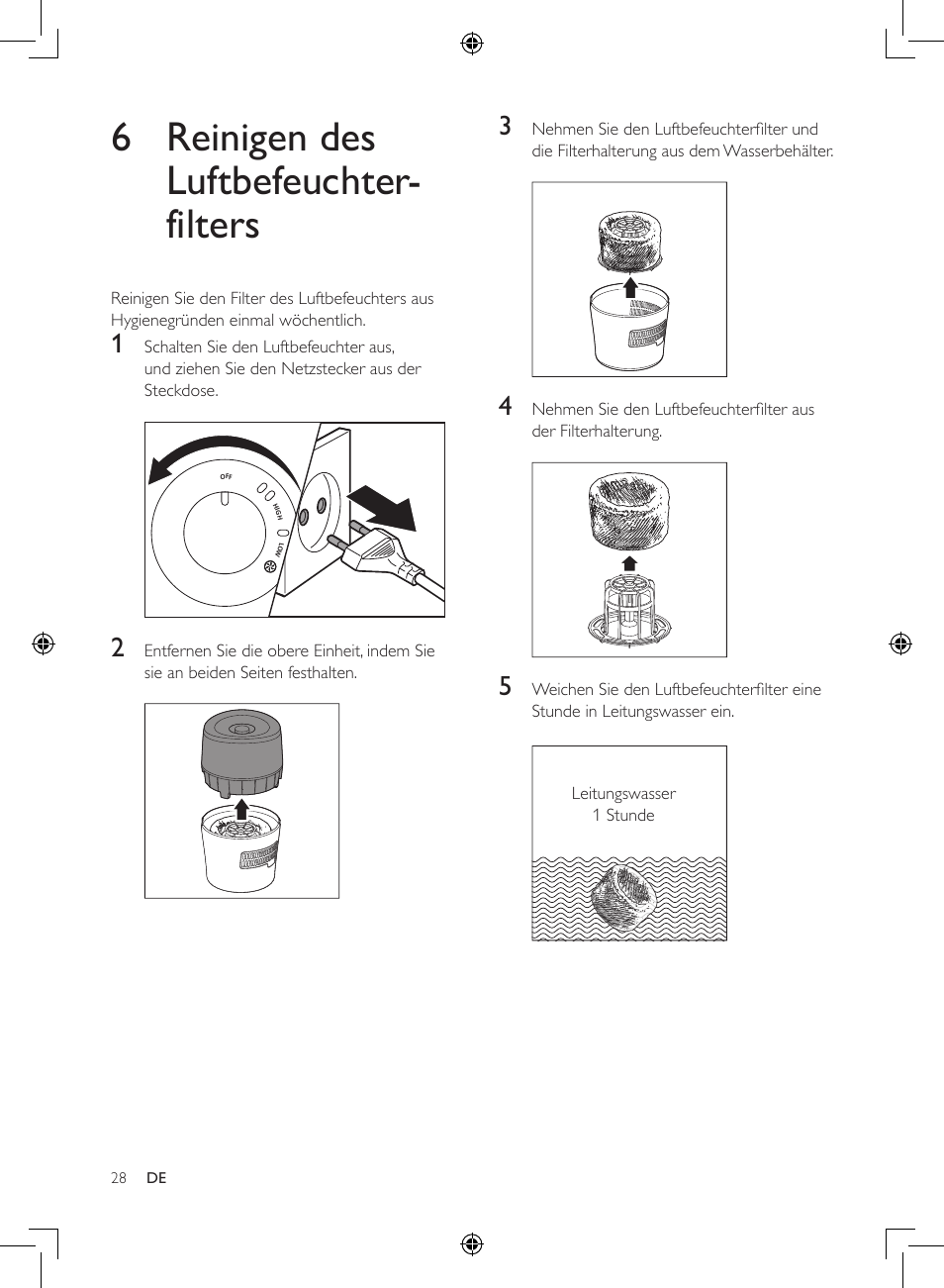 6 Reinigen des Luftbefeuchterfilters

Reinigen Sie den Filter des Luftbefeuchters aus Hygienegründen einmal wöchentlich.

1 Schalten Sie den Luftbefeuchter aus, und ziehen Sie den Netzstecker aus der Steckdose.

OFF
HIGH
LOW

2 Entfernen Sie die obere Einheit, indem Sie sie an beiden Seiten festhalten.

3 Nehmen Sie den Luftbefeuchterfilter und die Filterhalterung aus dem Wasserbehälter.

4 Nehmen Sie den Luftbefeuchterfilter aus der Filterhalterung.

5 Weichen Sie den Luftbefeuchterfilter eine Stunde in Leitungswasser ein.

Leitungswasser
1 Stunde

28 DE